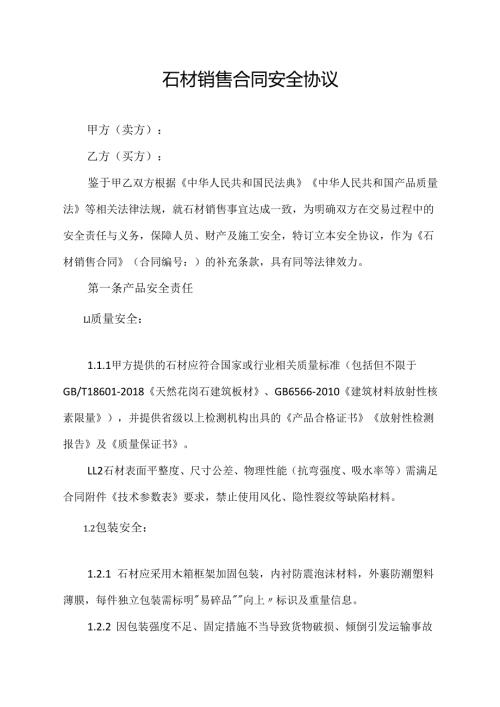 石材销售合同安全协议

甲方（卖方）：

乙方（买方）：

鉴于甲乙双方根据《中华人民共和国民法典》《中华人民共和国产品质量法》等相关法律法规，就石材销售事宜达成一致，为明确双方在交易过程中的安全责任与义务，保障人员、财产及施工安全，特订立本安全协议，作为《石材销售合同》（合同编号：）的补充条款，具有同等法律效力。

第一条产品安全责任

LI质量安全：

1.1.1甲方提供的石材应符合国家或行业相关质量标准（包括但不限于GB/T18601-2018《天然花岗石建筑板材》、GB6566-2010《建筑材料放射性核素限量》），并提供省级以上检测机构出具的《产品合格证书》《放射性检测报告》及《质量保证书》。

LL2石材表面平整度、尺寸公差、物理性能（抗弯强度、吸水率等）需满足合同附件《技术参数表》要求，禁止使用风化、隐性裂纹等缺陷材料。

1.2包装安全：

1.2.1 石材应采用木箱框架加固包装，内衬防震泡沫材料，外裹防潮塑料薄膜，每件独立包装需标明"易碎品""向上〃标识及重量信息。

1.2.2 因包装强度不足、固定措施不当导致货物破损、倾倒引发运输事故